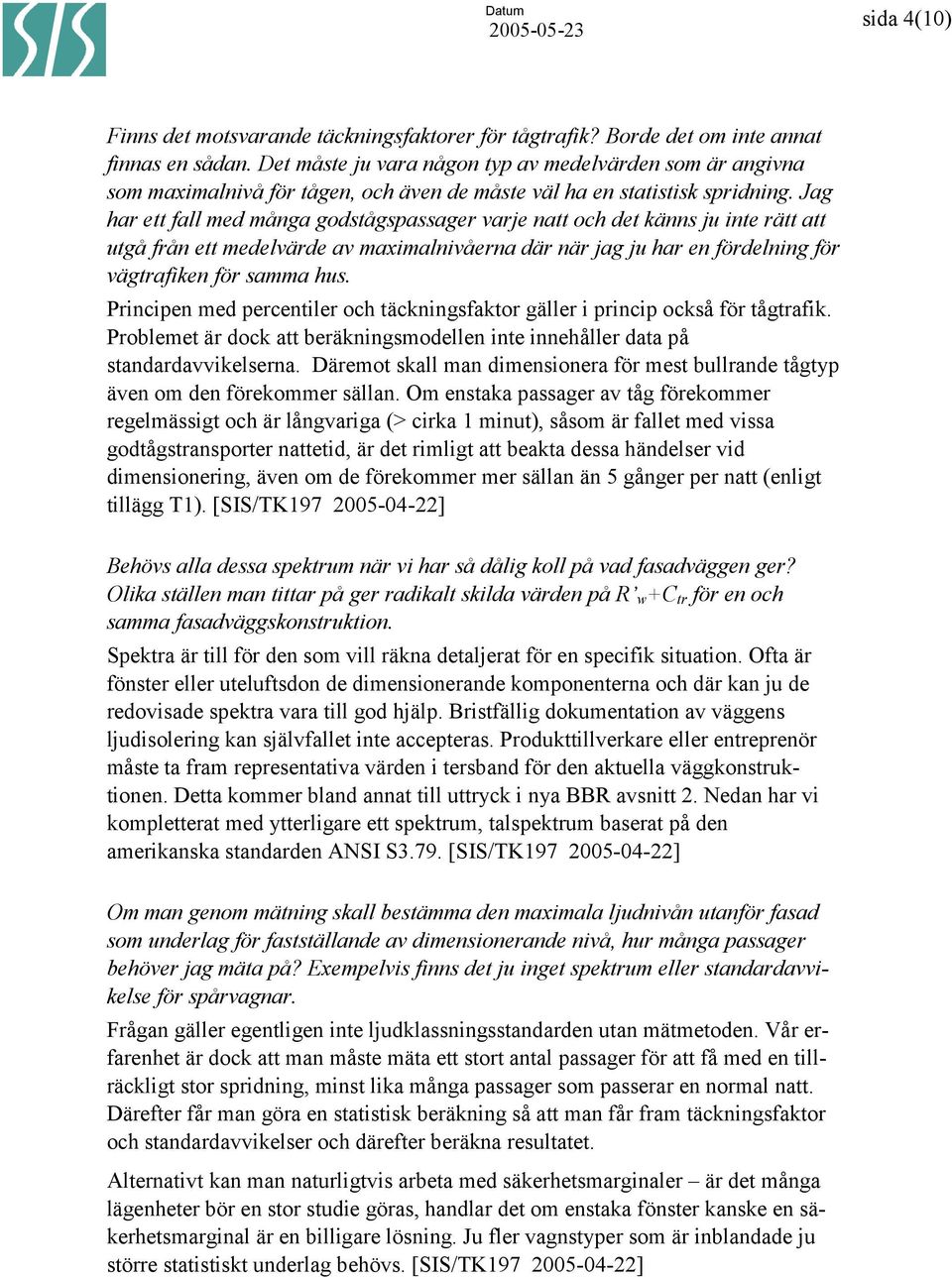 SIS

Datum
2005-05-23

sida 4(10)

Finns det motsvarande täckningsfaktorer för tågtrafik? Borde det om inte annat finnas en sådan. Det måste ju vara någon typ av medelvärden som är angivna som maximalnivå för tågen, och även de måste väl ha en statistisk spridning. Jag har ett fall med många godstågspassager varje natt och det känns ju inte rätt att utgå från ett medelvärde av maximalnivåerna där när jag ju har en fördelning för vägtrafiken för samma hus.

Principen med percentiler och täckningsfaktor gäller i princip också för tågtrafik. Problemet är dock att beräkningsmodellen inte innehåller data på standardavvikelserna. Däremot skall man dimensionera för mest bullrande tågtyp även om den förekommer sällan. Om enstaka passager av tåg förekommer regelmässigt och är långvariga (> cirka 1 minut), såsom är fallet med vissa godtågstransporter nattetid, är det rimligt att beakta dessa händelser vid dimensionering, även om de förekommer mer sällan än 5 gånger per natt (enligt tillägg T1). [SIS/TK197 2005-04-22]

Behövs alla dessa spektrum när vi har så dålig koll på vad fasadväggen ger? Olika ställen man tittar på ger radikalt skilda värden på $R'_w+C_{tr}$ för en och samma fasadväggskonstruktion.

Spektra är till för den som vill räkna detaljerat för en specifik situation. Ofta är fönster eller uteluftsdon de dimensionerande komponenterna och där kan ju de redovisade spektra vara till god hjälp. Bristfällig dokumentation av väggens ljudisolering kan självfallet inte accepteras. Produkttillverkare eller entreprenör måste ta fram representativa värden i tersband för den aktuella väggkonstruktionen. Detta kommer bland annat till uttryck i nya BBR avsnitt 2. Nedan har vi kompletterat med ytterligare ett spektrum, talspektrum baserat på den amerikanska standarden ANSI S3.79. [SIS/TK197 2005-04-22]

Om man genom mätning skall bestämma den maximala ljudnivån utanför fasad som underlag för fastställande av dimensionerande nivå, hur många passager behöver jag mäta på? Exempelvis finns det ju inget spektrum eller standardavvikelse för spårvagnar.

Frågan gäller egentligen inte ljudklassningsstandarden utan mätmetoden. Vår erfarenhet är dock att man måste mäta ett stort antal passager för att få med en tillräckligt stor spridning, minst lika många passager som passerar en normal natt. Därefter får man göra en statistisk beräkning så att man får fram täckningsfaktor och standardavvikelser och därefter beräkna resultatet.

Alternativt kan man naturligtvis arbeta med säkerhetsmarginaler – är det många lägenheter bör en stor studie göras, handlar det om enstaka fönster kanske en säkerhetsmarginal är en billigare lösning. Ju fler vagnstyper som är inblandade ju större statistiskt underlag behövs. [SIS/TK197 2005-04-22]